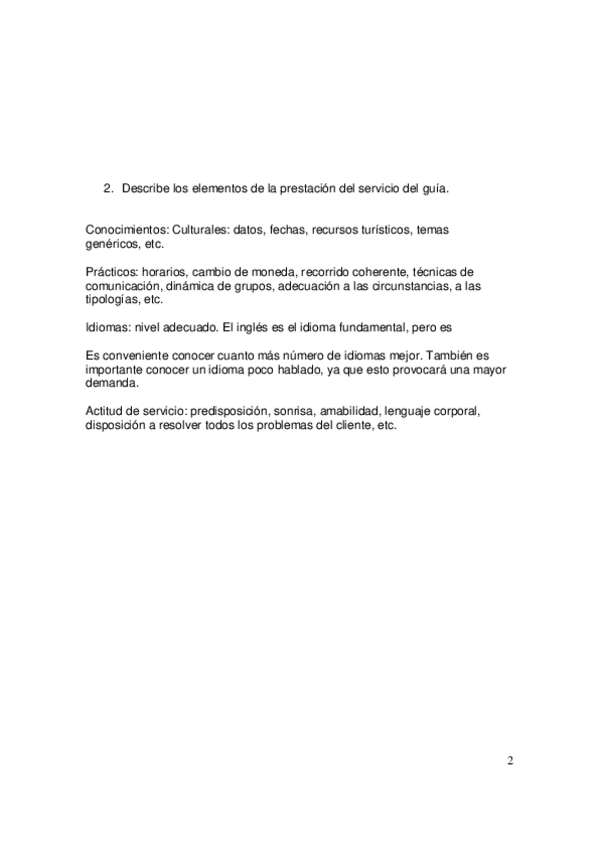 2. Describe los elementos de la prestación del servicio del guía.

Conocimientos: Culturales: datos, fechas, recursos turísticos, temas genéricos, etc.

Prácticos: horarios, cambio de moneda, recorrido coherente, técnicas de comunicación, dinámica de grupos, adecuación a las circunstancias, a las tipologías, etc.

Idiomas: nivel adecuado. El inglés es el idioma fundamental, pero es

Es conveniente conocer cuanto más número de idiomas mejor. También es importante conocer un idioma poco hablado, ya que esto provocará una mayor demanda.

Actitud de servicio: predisposición, sonrisa, amabilidad, lenguaje corporal, disposición a resolver todos los problemas del cliente, etc.

2